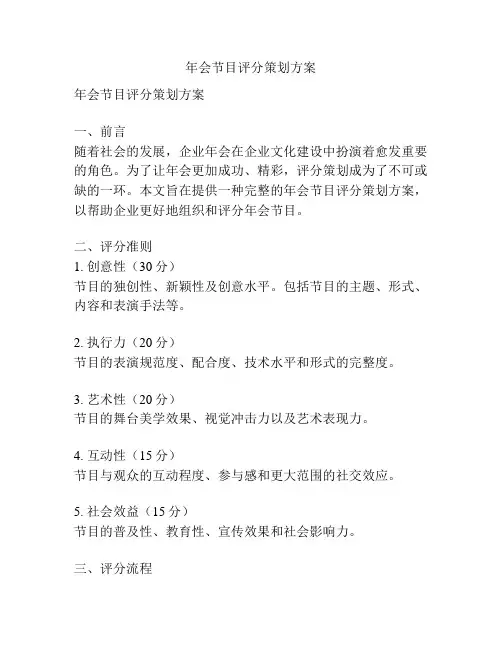 年会节目评分策划方案

年会节目评分策划方案

一、前言
随着社会的发展，企业年会在企业文化建设中扮演着愈发重要的角色。为了让年会更加成功、精彩，评分策划成为了不可或缺的一环。本文旨在提供一种完整的年会节目评分策划方案，以帮助企业更好地组织和评分年会节目。

二、评分准则
1. 创意性（30 分）
节目的独创性、新颖性及创意水平。包括节目的主题、形式、内容和表演手法等。

2. 执行力（20 分）
节目的表演规范度、配合度、技术水平和形式的完整度。

3. 艺术性（20 分）
节目的舞台美学效果、视觉冲击力以及艺术表现力。

4. 互动性（15 分）
节目与观众的互动程度、参与感和更大范围的社交效应。

5. 社会效益（15 分）
节目的普及性、教育性、宣传效果和社会影响力。

三、评分流程